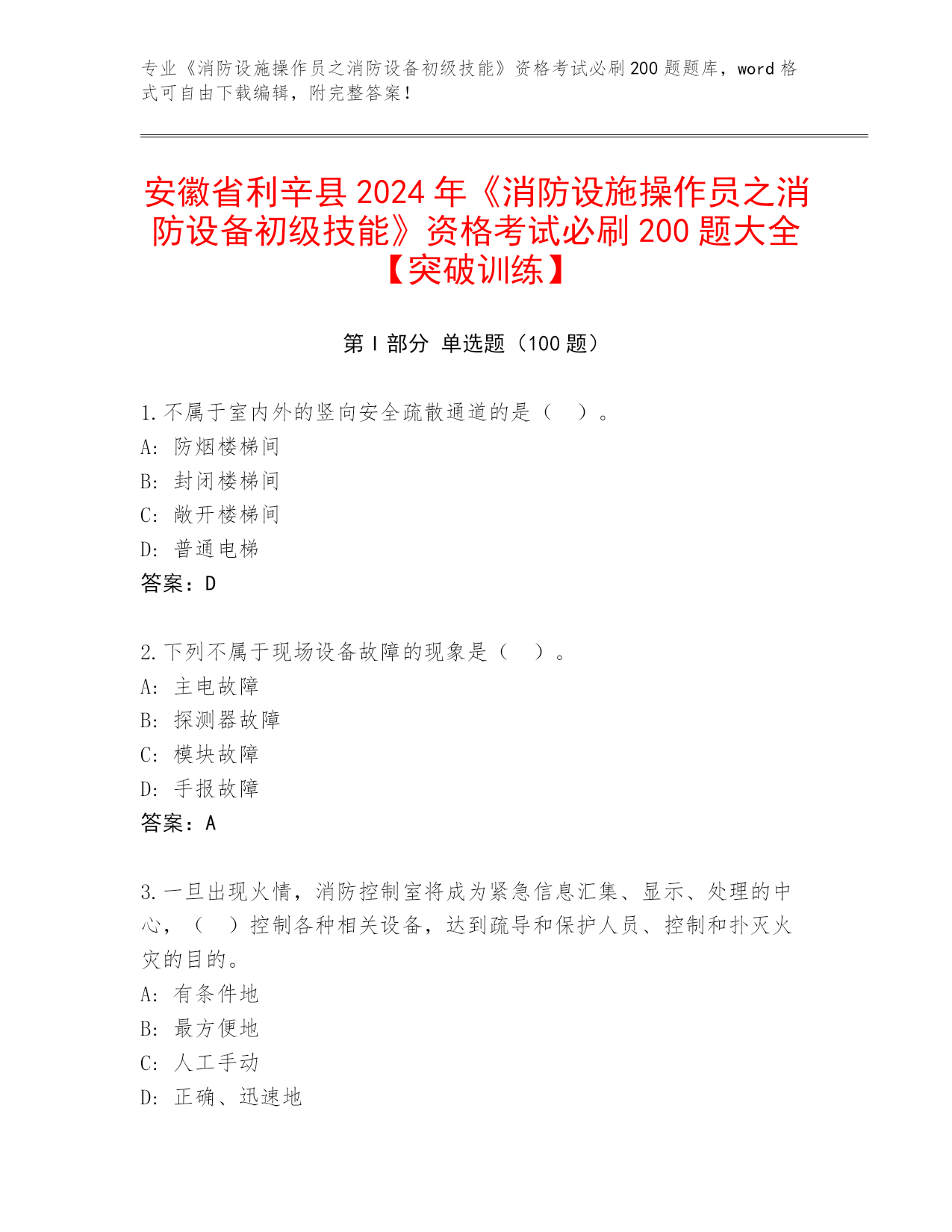 专业《消防设施操作员之消防设备初级技能》资格考试必刷200题题库，word格式可自由下载编辑，附完整答案！

安徽省利辛县2024年《消防设施操作员之消防设备初级技能》资格考试必刷200题大全【突破训练】

第Ⅰ部分 单选题（100题）

1.不属于室内外的竖向安全疏散通道的是（ ）。
A: 防烟楼梯间
B: 封闭楼梯间
C: 敞开楼梯间
D: 普通电梯
答案：D

2.下列不属于现场设备故障的现象是（ ）。
A: 主电故障
B: 探测器故障
C: 模块故障
D: 手报故障
答案：A

3.一旦出现火情，消防控制室将成为紧急信息汇集、显示、处理的中心，（ ）控制各种相关设备，达到疏导和保护人员、控制和扑灭火灾的目的。
A: 有条件地
B: 最方便地
C: 人工手动
D: 正确、迅速地